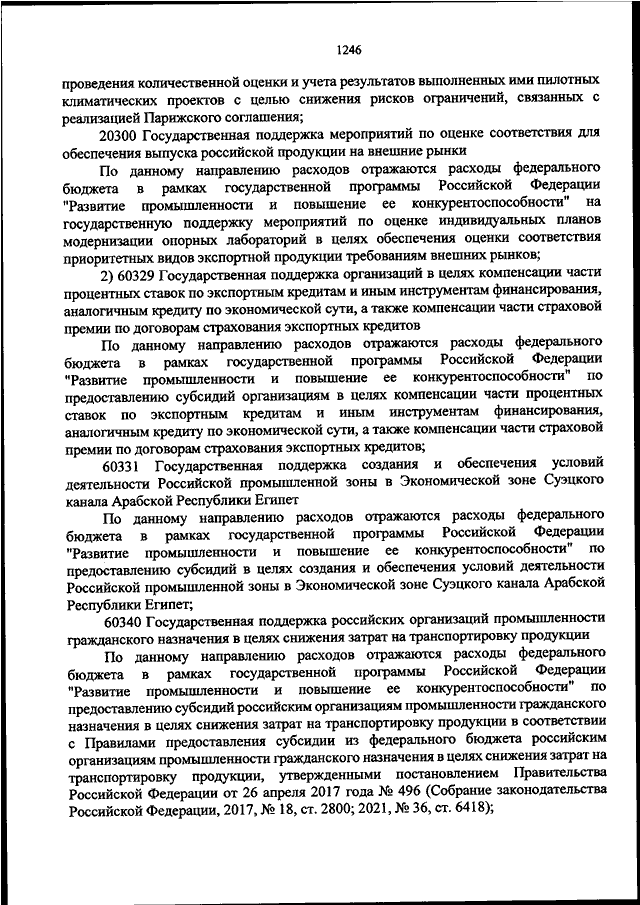 1246

проведения количественной оценки и учета результатов выполненных ими пилотных климатических проектов с целью снижения рисков ограничений, связанных с реализацией Парижского соглашения;

20300 Государственная поддержка мероприятий по оценке соответствия для обеспечения выпуска российской продукции на внешние рынки

По данному направлению расходов отражаются расходы федерального бюджета в рамках государственной программы Российской Федерации "Развитие промышленности и повышение ее конкурентоспособности" на государственную поддержку мероприятий по оценке индивидуальных планов модернизации опорных лабораторий в целях обеспечения оценки соответствия приоритетных видов экспортной продукции требованиям внешних рынков;

2) 60329 Государственная поддержка организаций в целях компенсации части процентных ставок по экспортным кредитам и иным инструментам финансирования, аналогичным кредиту по экономической сути, а также компенсации части страховой премии по договорам страхования экспортных кредитов

По данному направлению расходов отражаются расходы федерального бюджета в рамках государственной программы Российской Федерации "Развитие промышленности и повышение ее конкурентоспособности" по предоставлению субсидий организациям в целях компенсации части процентных ставок по экспортным кредитам и иным инструментам финансирования, аналогичным кредиту по экономической сути, а также компенсации части страховой премии по договорам страхования экспортных кредитов;

60331 Государственная поддержка создания и обеспечения условий деятельности Российской промышленной зоны в Экономической зоне Суэцкого канала Арабской Республики Египет

По данному направлению расходов отражаются расходы федерального бюджета в рамках государственной программы Российской Федерации "Развитие промышленности и повышение ее конкурентоспособности" по предоставлению субсидий в целях создания и обеспечения условий деятельности Российской промышленной зоны в Экономической зоне Суэцкого канала Арабской Республики Египет;

60340 Государственная поддержка российских организаций промышленности гражданского назначения в целях снижения затрат на транспортировку продукции

По данному направлению расходов отражаются расходы федерального бюджета в рамках государственной программы Российской Федерации "Развитие промышленности и повышение ее конкурентоспособности" по предоставлению субсидий российским организациям промышленности гражданского назначения в целях снижения затрат на транспортировку продукции в соответствии с Правилами предоставления субсидии из федерального бюджета российским организациям промышленности гражданского назначения в целях снижения затрат на транспортировку продукции, утвержденными постановлением Правительства Российской Федерации от 26 апреля 2017 года № 496 (Собрание законодательства Российской Федерации, 2017, № 18, ст. 2800; 2021, № 36, ст. 6418);